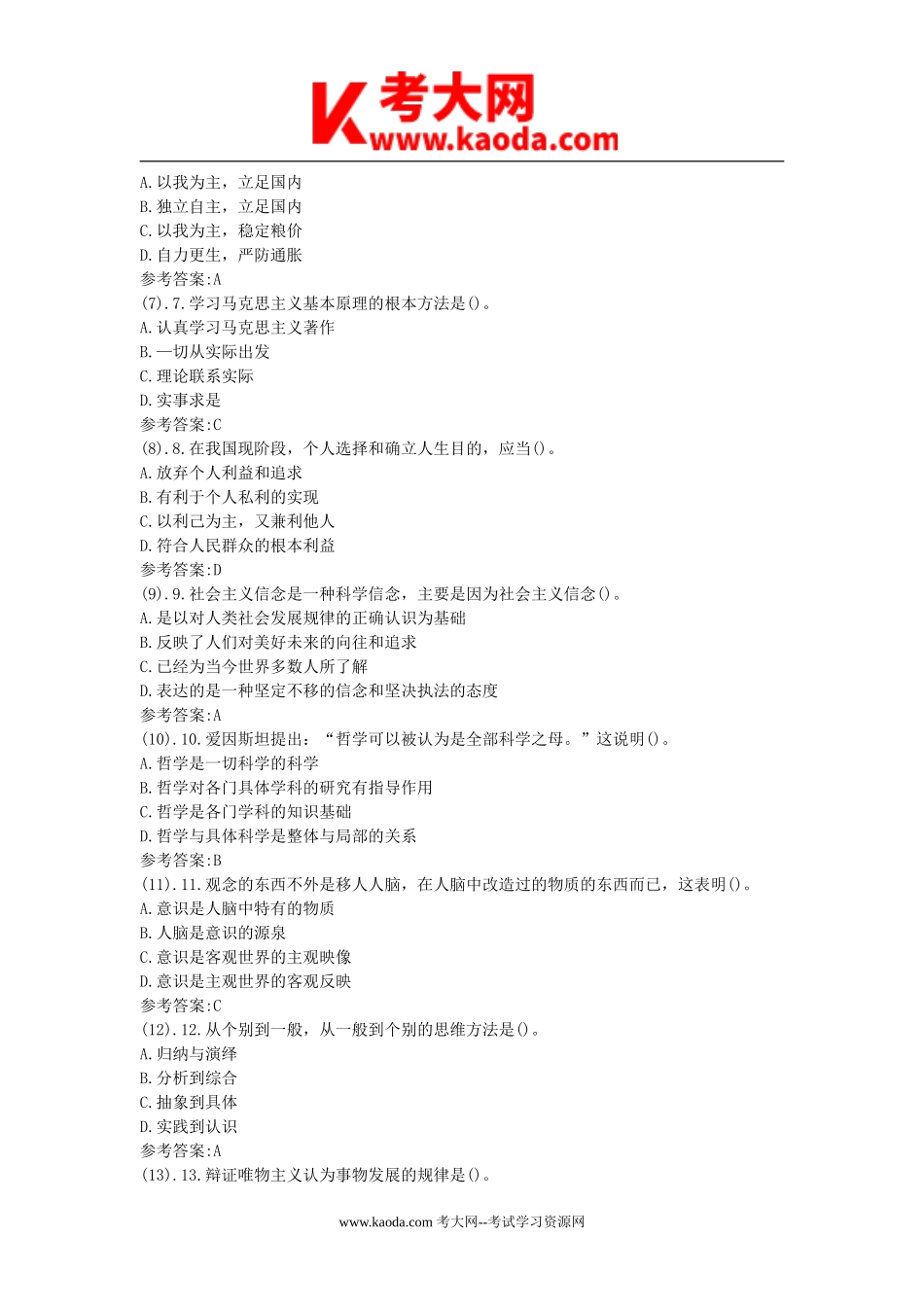 K 考大网
www.kaoda.com

A.以我为主，立足国内
B.独立自主，立足国内
C.以我为主，稳定粮价
D.自力更生，严防通胀
参考答案:A
(7).7.学习马克思主义基本原理的根本方法是()。
A.认真学习马克思主义著作
B.一切从实际出发
C.理论联系实际
D.实事求是
参考答案:C
(8).8.在我国现阶段，个人选择和确立人生目的，应当()。
A.放弃个人利益和追求
B.有利于个人私利的实现
C.以利己为主，又兼利他人
D.符合人民群众的根本利益
参考答案:D
(9).9.社会主义信念是一种科学信念，主要是因为社会主义信念()。
A.是以对人类社会发展规律的正确认识为基础
B.反映了人们对美好未来的向往和追求
C.已经为当今世界多数人所了解
D.表达的是一种坚定不移的信念和坚决执法的态度
参考答案:A
(10).10.爱因斯坦提出：“哲学可以被认为是全部科学之母。”这说明()。
A.哲学是一切科学的科学
B.哲学对各门具体学科的研究有指导作用
C.哲学是各门学科的知识基础
D.哲学与具体科学是整体与局部的关系
参考答案:B
(11).11.观念的东西不外是移人人脑，在人脑中改造过的物质的东西而已，这表明()。
A.意识是人脑中特有的物质
B.人脑是意识的源泉
C.意识是客观世界的主观映像
D.意识是主观世界的客观反映
参考答案:C
(12).12.从个别到一般，从一般到个别的思维方法是()。
A.归纳与演绎
B.分析到综合
C.抽象到具体
D.实践到认识
参考答案:A
(13).13.辩证唯物主义认为事物发展的规律是()。

www.kaoda.com 考大网--考试学习资源网